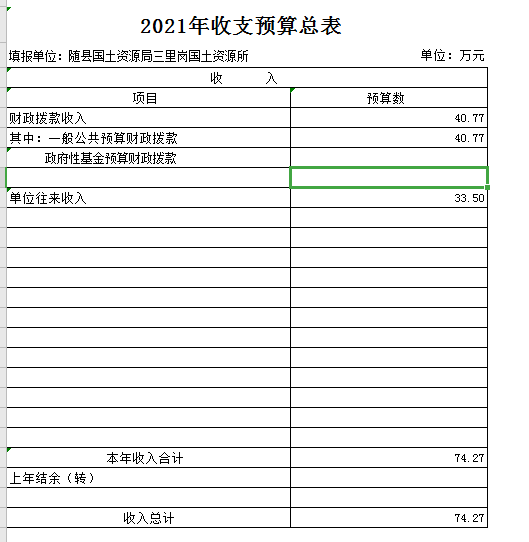 2021年收支预算总表

填报单位：随县国土资源局三里岗国土资源所　　单位：万元

| 收　　入 | |
|---|---|
| 项目 | 预算数 |
| 财政拨款收入 | 40.77 |
| 其中：一般公共预算财政拨款 | 40.77 |
| 政府性基金预算财政拨款 | |
| | |
| 单位往来收入 | 33.50 |
| | |
| | |
| | |
| | |
| | |
| | |
| | |
| | |
| | |
| | |
| | |
| | |
| 本年收入合计 | 74.27 |
| 上年结余（转） | |
| | |
| 收入总计 | 74.27 |